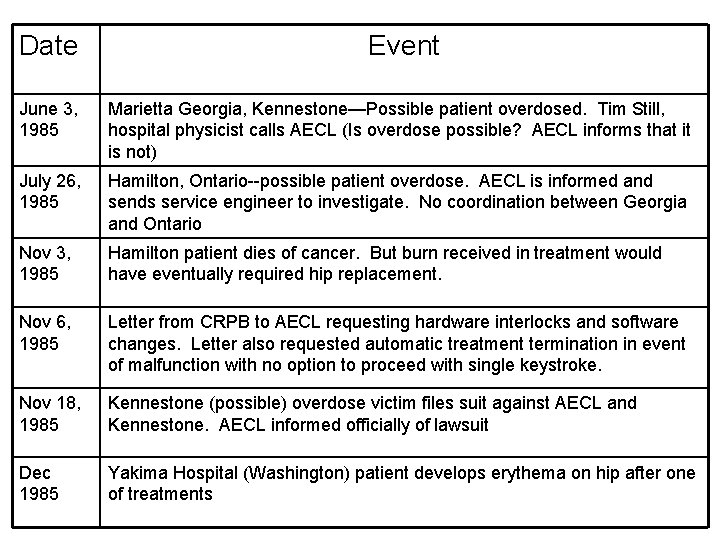 | Date | Event |
|---|---|
| June 3, 1985 | Marietta Georgia, Kennestone—Possible patient overdosed. Tim Still, hospital physicist calls AECL (Is overdose possible? AECL informs that it is not) |
| July 26, 1985 | Hamilton, Ontario--possible patient overdose. AECL is informed and sends service engineer to investigate. No coordination between Georgia and Ontario |
| Nov 3, 1985 | Hamilton patient dies of cancer. But burn received in treatment would have eventually required hip replacement. |
| Nov 6, 1985 | Letter from CRPB to AECL requesting hardware interlocks and software changes. Letter also requested automatic treatment termination in event of malfunction with no option to proceed with single keystroke. |
| Nov 18, 1985 | Kennestone (possible) overdose victim files suit against AECL and Kennestone. AECL informed officially of lawsuit |
| Dec 1985 | Yakima Hospital (Washington) patient develops erythema on hip after one of treatments |